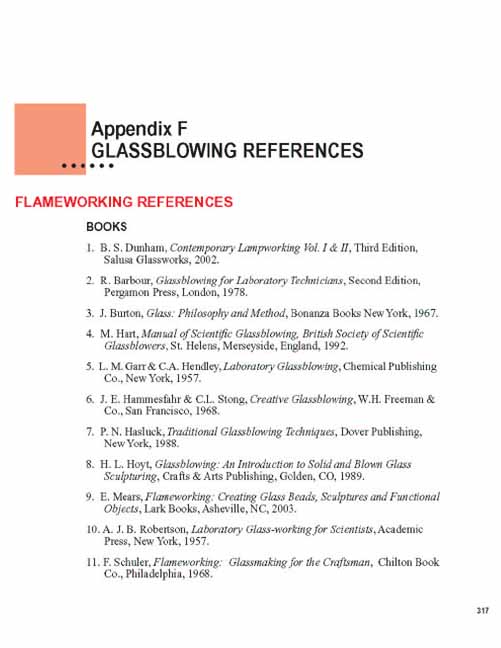 Appendix F
GLASSBLOWING REFERENCES

FLAMEWORKING REFERENCES

BOOKS

1. B. S. Dunham, Contemporary Lampworking Vol. I & II, Third Edition, Salusa Glassworks, 2002.

2. R. Barbour, Glassblowing for Laboratory Technicians, Second Edition, Pergamon Press, London, 1978.

3. J. Burton, Glass: Philosophy and Method, Bonanza Books New York, 1967.

4. M. Hart, Manual of Scientific Glassblowing, British Society of Scientific Glassblowers, St. Helens, Merseyside, England, 1992.

5. L. M. Garr & C.A. Hendley, Laboratory Glassblowing, Chemical Publishing Co., New York, 1957.

6. J. E. Hammesfahr & C.L. Stong, Creative Glassblowing, W.H. Freeman & Co., San Francisco, 1968.

7. P. N. Hasluck, Traditional Glassblowing Techniques, Dover Publishing, New York, 1988.

8. H. L. Hoyt, Glassblowing: An Introduction to Solid and Blown Glass Sculpturing, Crafts & Arts Publishing, Golden, CO, 1989.

9. E. Mears, Flameworking: Creating Glass Beads, Sculptures and Functional Objects, Lark Books, Asheville, NC, 2003.

10. A. J. B. Robertson, Laboratory Glass-working for Scientists, Academic Press, New York, 1957.

11. F. Schuler, Flameworking: Glassmaking for the Craftsman, Chilton Book Co., Philadelphia, 1968.

317